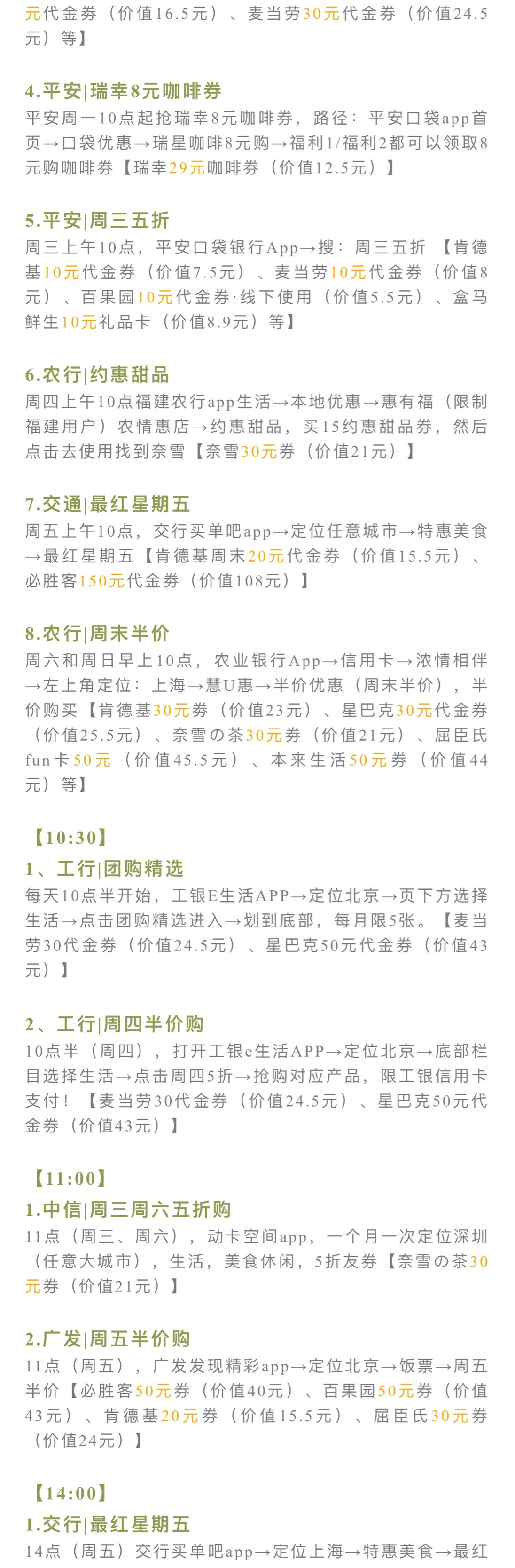 元代金券（价值16.5元）、麦当劳30元代金券（价值24.5元）等】

4.平安|瑞幸8元咖啡券
平安周一10点起抢瑞幸8元咖啡券，路径：平安口袋app首页→口袋优惠→瑞星咖啡8元购→福利1/福利2都可以领取8元购咖啡券【瑞幸29元咖啡券（价值12.5元）】

5.平安|周三五折
周三上午10点，平安口袋银行App→搜：周三五折 【肯德基10元代金券（价值7.5元）、麦当劳10元代金券（价值8元）、百果园10元代金券·线下使用（价值5.5元）、盒马鲜生10元礼品卡（价值8.9元）等】

6.农行|约惠甜品
周四上午10点福建农行app生活→本地优惠→惠有福（限制福建用户）农情惠店→约惠甜品，买15约惠甜品券，然后点击去使用找到奈雪【奈雪30元券（价值21元）】

7.交通|最红星期五
周五上午10点，交行买单吧app→定位任意城市→特惠美食→最红星期五【肯德基周末20元代金券（价值15.5元）、必胜客150元代金券（价值108元）】

8.农行|周末半价
周六和周日早上10点，农业银行App→信用卡→浓情相伴→左上角定位：上海→慧U惠→半价优惠（周末半价），半价购买【肯德基30元券（价值23元）、星巴克30元代金券（价值25.5元）、奈雪の茶30元券（价值21元）、屈臣氏fun卡50元（价值45.5元）、本来生活50元券（价值44元）等】

【10:30】
1、工行|团购精选
每天10点半开始，工银E生活APP→定位北京→页下方选择生活→点击团购精选进入→划到底部，每月限5张。【麦当劳30代金券（价值24.5元）、星巴克50元代金券（价值43元）】

2、工行|周四半价购
10点半（周四），打开工银e生活APP→定位北京→底部栏目选择生活→点击周四5折→抢购对应产品，限工银信用卡支付！【麦当劳30代金券（价值24.5元）、星巴克50元代金券（价值43元）】

【11:00】
1.中信|周三周六五折购
11点（周三、周六），动卡空间app，一个月一次定位深圳（任意大城市），生活，美食休闲，5折友券【奈雪の茶30元券（价值21元）】

2.广发|周五半价购
11点（周五），广发发现精彩app→定位北京→饭票→周五半价【必胜客50元券（价值40元）、百果园50元券（价值43元）、肯德基20元券（价值15.5元）、屈臣氏30元券（价值24元）】

【14:00】
1.交行|最红星期五
14点（周五）交行买单吧app→定位上海→特惠美食→最红